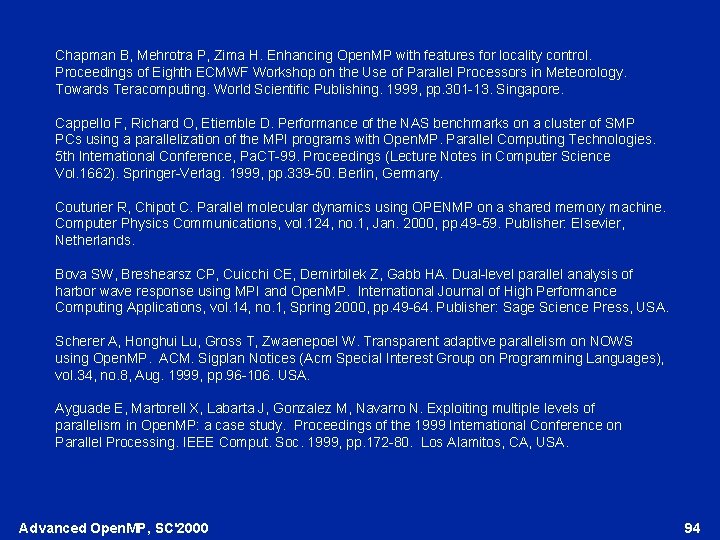 Chapman B, Mehrotra P, Zima H. Enhancing OpenMP with features for locality control. Proceedings of Eighth ECMWF Workshop on the Use of Parallel Processors in Meteorology. Towards Teracomputing. World Scientific Publishing. 1999, pp.301-13. Singapore.

Cappello F, Richard O, Etiemble D. Performance of the NAS benchmarks on a cluster of SMP PCs using a parallelization of the MPI programs with OpenMP. Parallel Computing Technologies. 5th International Conference, PaCT-99. Proceedings (Lecture Notes in Computer Science Vol.1662). Springer-Verlag. 1999, pp.339-50. Berlin, Germany.

Couturier R, Chipot C. Parallel molecular dynamics using OPENMP on a shared memory machine. Computer Physics Communications, vol.124, no.1, Jan. 2000, pp.49-59. Publisher: Elsevier, Netherlands.

Bova SW, Breshearsz CP, Cuicchi CE, Demirbilek Z, Gabb HA. Dual-level parallel analysis of harbor wave response using MPI and OpenMP. International Journal of High Performance Computing Applications, vol.14, no.1, Spring 2000, pp.49-64. Publisher: Sage Science Press, USA.

Scherer A, Honghui Lu, Gross T, Zwaenepoel W. Transparent adaptive parallelism on NOWS using OpenMP. ACM. Sigplan Notices (Acm Special Interest Group on Programming Languages), vol.34, no.8, Aug. 1999, pp.96-106. USA.

Ayguade E, Martorell X, Labarta J, Gonzalez M, Navarro N. Exploiting multiple levels of parallelism in OpenMP: a case study. Proceedings of the 1999 International Conference on Parallel Processing. IEEE Comput. Soc. 1999, pp.172-80. Los Alamitos, CA, USA.

Advanced OpenMP, SC'2000

94